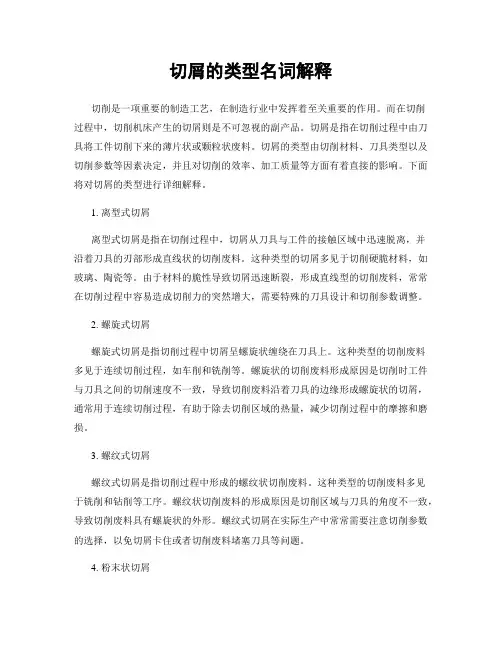 切屑的类型名词解释

切削是一项重要的制造工艺，在制造行业中发挥着至关重要的作用。而在切削过程中，切削机床产生的切屑则是不可忽视的副产品。切屑是指在切削过程中由刀具将工件切削下来的薄片状或颗粒状废料。切屑的类型由切削材料、刀具类型以及切削参数等因素决定，并且对切削的效率、加工质量等方面有着直接的影响。下面将对切屑的类型进行详细解释。

1. 离型式切屑

离型式切屑是指在切削过程中，切屑从刀具与工件的接触区域中迅速脱离，并沿着刀具的刃部形成直线状的切削废料。这种类型的切屑多见于切削硬脆材料，如玻璃、陶瓷等。由于材料的脆性导致切屑迅速断裂，形成直线型的切削废料，常常在切削过程中容易造成切削力的突然增大，需要特殊的刀具设计和切削参数调整。

2. 螺旋式切屑

螺旋式切屑是指切削过程中切屑呈螺旋状缠绕在刀具上。这种类型的切削废料多见于连续切削过程，如车削和铣削等。螺旋状的切削废料形成原因是切削时工件与刀具之间的切削速度不一致，导致切削废料沿着刀具的边缘形成螺旋状的切屑，通常用于连续切削过程，有助于除去切削区域的热量，减少切削过程中的摩擦和磨损。

3. 螺纹式切屑

螺纹式切屑是指切削过程中形成的螺纹状切削废料。这种类型的切削废料多见于铣削和钻削等工序。螺纹状切削废料的形成原因是切削区域与刀具的角度不一致，导致切削废料具有螺旋状的外形。螺纹式切屑在实际生产中常常需要注意切削参数的选择，以免切屑卡住或者切削废料堵塞刀具等问题。

4. 粉末状切屑